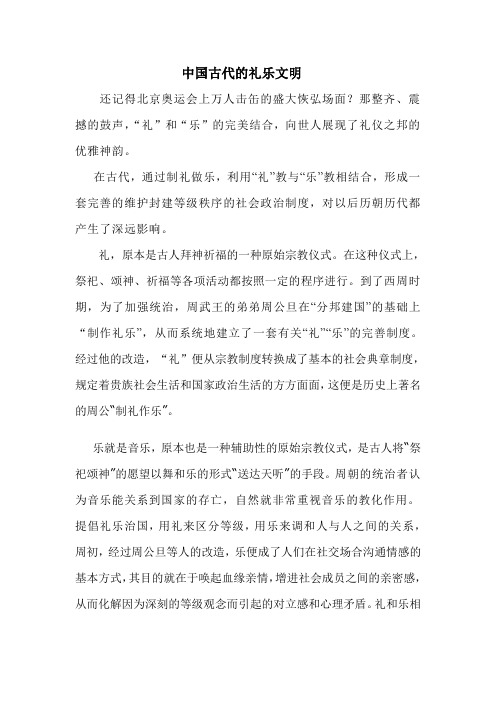 中国古代的礼乐文明

还记得北京奥运会上万人击缶的盛大恢弘场面？那整齐、震撼的鼓声，“礼”和“乐”的完美结合，向世人展现了礼仪之邦的优雅神韵。

在古代，通过制礼做乐，利用“礼”教与“乐”教相结合，形成一套完善的维护封建等级秩序的社会政治制度，对以后历朝历代都产生了深远影响。

礼，原本是古人拜神祈福的一种原始宗教仪式。在这种仪式上，祭祀、颂神、祈福等各项活动都按照一定的程序进行。到了西周时期，为了加强统治，周武王的弟弟周公旦在“分邦建国”的基础上“制作礼乐”，从而系统地建立了一套有关“礼”“乐”的完善制度。经过他的改造，“礼”便从宗教制度转换成了基本的社会典章制度，规定着贵族社会生活和国家政治生活的方方面面，这便是历史上著名的周公“制礼作乐”。

乐就是音乐，原本也是一种辅助性的原始宗教仪式，是古人将“祭祀颂神”的愿望以舞和乐的形式“送达天听”的手段。周朝的统治者认为音乐能关系到国家的存亡，自然就非常重视音乐的教化作用。提倡礼乐治国，用礼来区分等级，用乐来调和人与人之间的关系，周初，经过周公旦等人的改造，乐便成了人们在社交场合沟通情感的基本方式，其目的就在于唤起血缘亲情，增进社会成员之间的亲密感，从而化解因为深刻的等级观念而引起的对立感和心理矛盾。礼和乐相